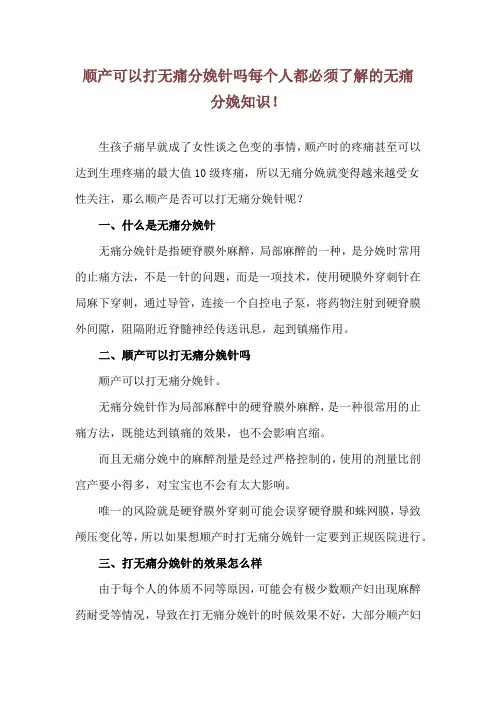 顺产可以打无痛分娩针吗每个人都必须了解的无痛分娩知识！

生孩子痛早就成了女性谈之色变的事情，顺产时的疼痛甚至可以达到生理疼痛的最大值10级疼痛，所以无痛分娩就变得越来越受女性关注，那么顺产是否可以打无痛分娩针呢？

一、什么是无痛分娩针

无痛分娩针是指硬脊膜外麻醉，局部麻醉的一种，是分娩时常用的止痛方法，不是一针的问题，而是一项技术，使用硬膜外穿刺针在局麻下穿刺，通过导管，连接一个自控电子泵，将药物注射到硬脊膜外间隙，阻隔附近脊髓神经传送讯息，起到镇痛作用。

二、顺产可以打无痛分娩针吗

顺产可以打无痛分娩针。

无痛分娩针作为局部麻醉中的硬脊膜外麻醉，是一种很常用的止痛方法，既能达到镇痛的效果，也不会影响宫缩。

而且无痛分娩中的麻醉剂量是经过严格控制的，使用的剂量比剖宫产要小得多，对宝宝也不会有太大影响。

唯一的风险就是硬脊膜外穿刺可能会误穿硬脊膜和蛛网膜，导致颅压变化等，所以如果想顺产时打无痛分娩针一定要到正规医院进行。

三、打无痛分娩针的效果怎么样

由于每个人的体质不同等原因，可能会有极少数顺产妇出现麻醉药耐受等情况，导致在打无痛分娩针的时候效果不好，大部分顺产妇